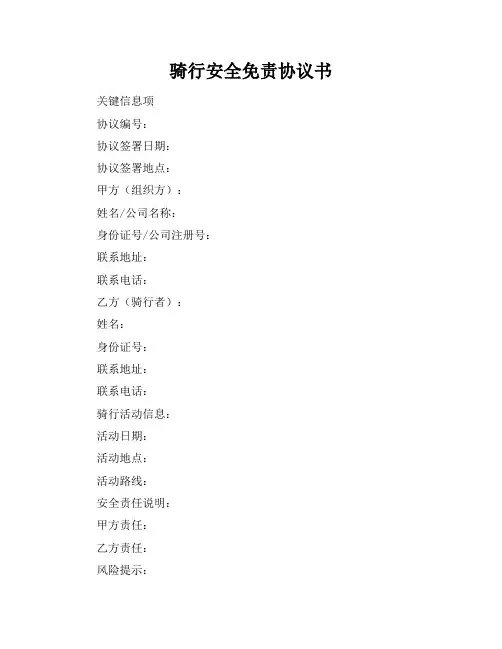 骑行安全免责协议书

关键信息项

协议编号：

协议签署日期：

协议签署地点：

甲方（组织方）：

姓名/公司名称：

身份证号/公司注册号：

联系地址：

联系电话：

乙方（骑行者）：

姓名：

身份证号：

联系地址：

联系电话：

骑行活动信息：

活动日期：

活动地点：

活动路线：

安全责任说明：

甲方责任：

乙方责任：

风险提示：